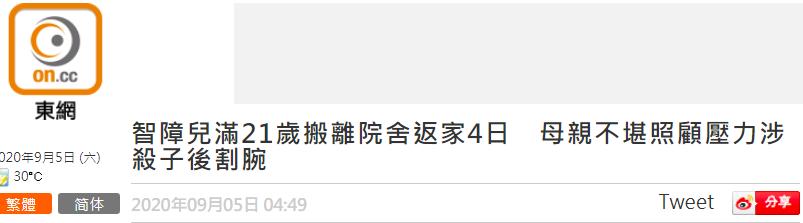 on.cc
東網

020年9月5日 (六)
30°C
繁體 简体

智障兒滿21歲搬離院舍返家4日　母親不堪照顧壓力涉殺子後割腕

2020年09月05日 04:49

Tweet
分享